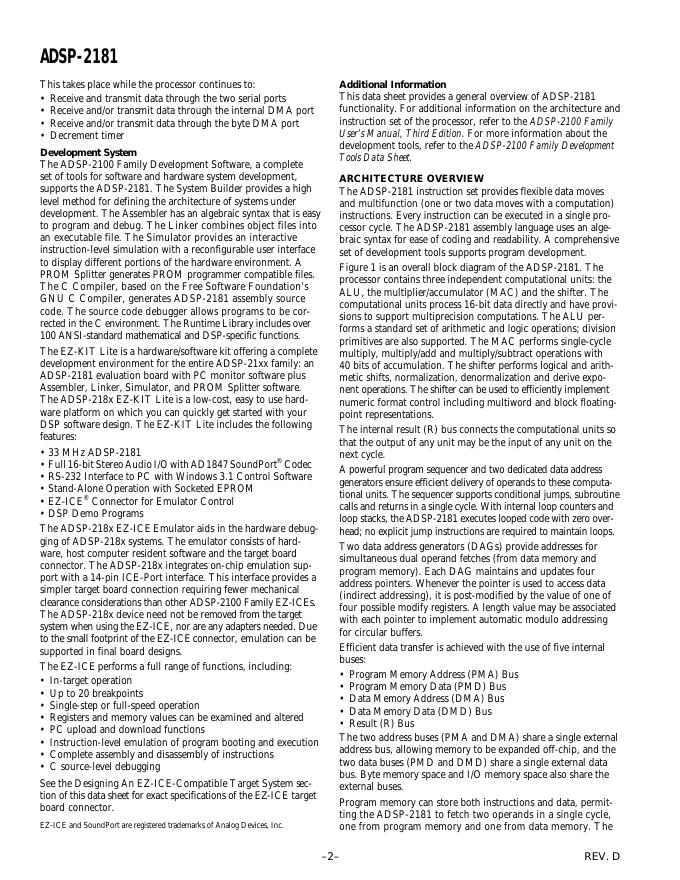 ADSP-2181

This takes place while the processor continues to:
• Receive and transmit data through the two serial ports
• Receive and/or transmit data through the internal DMA port
• Receive and/or transmit data through the byte DMA port
• Decrement timer

Development System
The ADSP-2100 Family Development Software, a complete set of tools for software and hardware system development, supports the ADSP-2181. The System Builder provides a high level method for defining the architecture of systems under development. The Assembler has an algebraic syntax that is easy to program and debug. The Linker combines object files into an executable file. The Simulator provides an interactive instruction-level simulation with a reconfigurable user interface to display different portions of the hardware environment. A PROM Splitter generates PROM programmer compatible files. The C Compiler, based on the Free Software Foundation's GNU C Compiler, generates ADSP-2181 assembly source code. The source code debugger allows programs to be corrected in the C environment. The Runtime Library includes over 100 ANSI-standard mathematical and DSP-specific functions.

The EZ-KIT Lite is a hardware/software kit offering a complete development environment for the entire ADSP-21xx family: an ADSP-2181 evaluation board with PC monitor software plus Assembler, Linker, Simulator, and PROM Splitter software. The ADSP-218x EZ-KIT Lite is a low-cost, easy to use hardware platform on which you can quickly get started with your DSP software design. The EZ-KIT Lite includes the following features:
• 33 MHz ADSP-2181
• Full 16-bit Stereo Audio I/O with AD1847 SoundPort® Codec
• RS-232 Interface to PC with Windows 3.1 Control Software
• Stand-Alone Operation with Socketed EPROM
• EZ-ICE® Connector for Emulator Control
• DSP Demo Programs

The ADSP-218x EZ-ICE Emulator aids in the hardware debugging of ADSP-218x systems. The emulator consists of hardware, host computer resident software and the target board connector. The ADSP-218x integrates on-chip emulation support with a 14-pin ICE-Port interface. This interface provides a simpler target board connection requiring fewer mechanical clearance considerations than other ADSP-2100 Family EZ-ICEs. The ADSP-218x device need not be removed from the target system when using the EZ-ICE, nor are any adapters needed. Due to the small footprint of the EZ-ICE connector, emulation can be supported in final board designs.

The EZ-ICE performs a full range of functions, including:
• In-target operation
• Up to 20 breakpoints
• Single-step or full-speed operation
• Registers and memory values can be examined and altered
• PC upload and download functions
• Instruction-level emulation of program booting and execution
• Complete assembly and disassembly of instructions
• C source-level debugging

See the Designing An EZ-ICE-Compatible Target System section of this data sheet for exact specifications of the EZ-ICE target board connector.

EZ-ICE and SoundPort are registered trademarks of Analog Devices, Inc.

Additional Information
This data sheet provides a general overview of ADSP-2181 functionality. For additional information on the architecture and instruction set of the processor, refer to the ADSP-2100 Family User's Manual, Third Edition. For more information about the development tools, refer to the ADSP-2100 Family Development Tools Data Sheet.

ARCHITECTURE OVERVIEW
The ADSP-2181 instruction set provides flexible data moves and multifunction (one or two data moves with a computation) instructions. Every instruction can be executed in a single processor cycle. The ADSP-2181 assembly language uses an algebraic syntax for ease of coding and readability. A comprehensive set of development tools supports program development.

Figure 1 is an overall block diagram of the ADSP-2181. The processor contains three independent computational units: the ALU, the multiplier/accumulator (MAC) and the shifter. The computational units process 16-bit data directly and have provisions to support multiprecision computations. The ALU performs a standard set of arithmetic and logic operations; division primitives are also supported. The MAC performs single-cycle multiply, multiply/add and multiply/subtract operations with 40 bits of accumulation. The shifter performs logical and arithmetic shifts, normalization, denormalization and derive exponent operations. The shifter can be used to efficiently implement numeric format control including multiword and block floating-point representations.

The internal result (R) bus connects the computational units so that the output of any unit may be the input of any unit on the next cycle.

A powerful program sequencer and two dedicated data address generators ensure efficient delivery of operands to these computational units. The sequencer supports conditional jumps, subroutine calls and returns in a single cycle. With internal loop counters and loop stacks, the ADSP-2181 executes looped code with zero overhead; no explicit jump instructions are required to maintain loops.

Two data address generators (DAGs) provide addresses for simultaneous dual operand fetches (from data memory and program memory). Each DAG maintains and updates four address pointers. Whenever the pointer is used to access data (indirect addressing), it is post-modified by the value of one of four possible modify registers. A length value may be associated with each pointer to implement automatic modulo addressing for circular buffers.

Efficient data transfer is achieved with the use of five internal buses:
• Program Memory Address (PMA) Bus
• Program Memory Data (PMD) Bus
• Data Memory Address (DMA) Bus
• Data Memory Data (DMD) Bus
• Result (R) Bus

The two address buses (PMA and DMA) share a single external address bus, allowing memory to be expanded off-chip, and the two data buses (PMD and DMD) share a single external data bus. Byte memory space and I/O memory space also share the external buses.

Program memory can store both instructions and data, permitting the ADSP-2181 to fetch two operands in a single cycle, one from program memory and one from data memory. The

–2–

REV. D